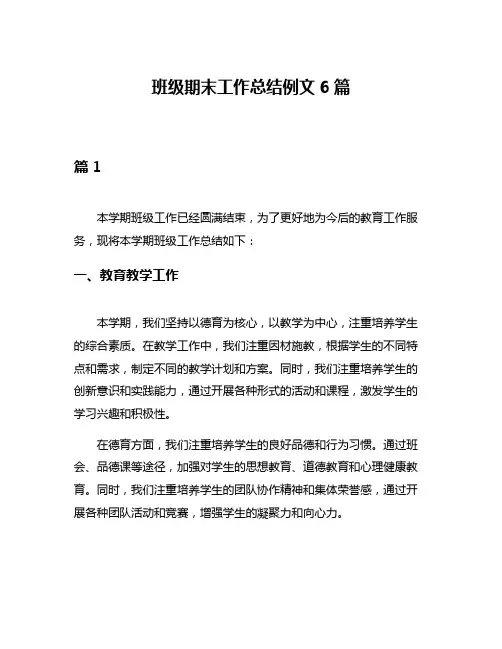 班级期末工作总结例文 6 篇

篇 1

本学期班级工作已经圆满结束，为了更好地为今后的教育工作服务，现将本学期班级工作总结如下：

一、教育教学工作

本学期，我们坚持以德育为核心，以教学为中心，注重培养学生的综合素质。在教学工作中，我们注重因材施教，根据学生的不同特点和需求，制定不同的教学计划和方案。同时，我们注重培养学生的创新意识和实践能力，通过开展各种形式的活动和课程，激发学生的学习兴趣和积极性。

在德育方面，我们注重培养学生的良好品德和行为习惯。通过班会、品德课等途径，加强对学生的思想教育、道德教育和心理健康教育。同时，我们注重培养学生的团队协作精神和集体荣誉感，通过开展各种团队活动和竞赛，增强学生的凝聚力和向心力。